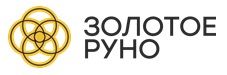 ЗОЛОТОЕ
РУНО